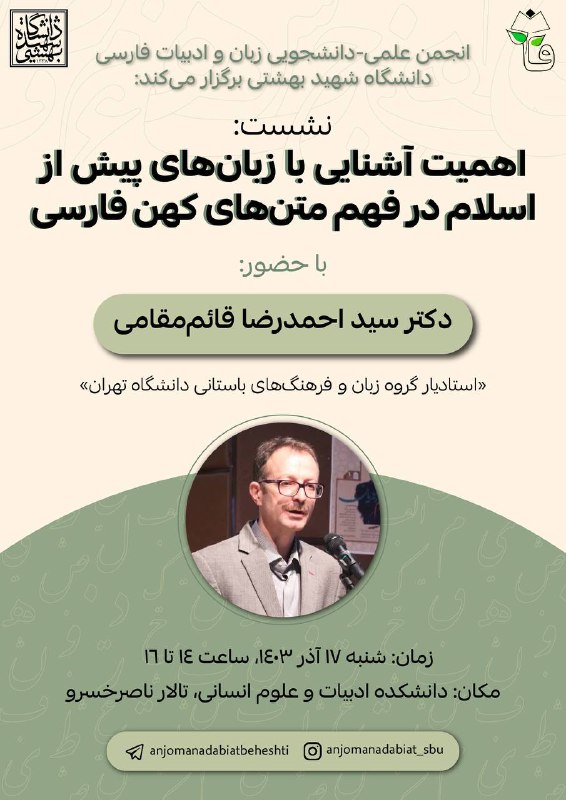 دانشگاه شهید بهشتی

فا

انجمن علمی-دانشجویی زبان و ادبیات فارسی
دانشگاه شهید بهشتی برگزار می‌کند:

نشست:
اهمیت آشنایی با زبان‌های پیش از اسلام در فهم متن‌های کهن فارسی

با حضور:

دکتر سید احمدرضا قائم‌مقامی

«استادیار گروه زبان و فرهنگ‌های باستانی دانشگاه تهران»

زمان: شنبه ۱۷ آذر ۱۴۰۳، ساعت ۱۴ تا ۱۶
مکان: دانشکده ادبیات و علوم انسانی، تالار ناصرخسرو

anjomanadabiatbeheshti
anjomanadabiat_sbu